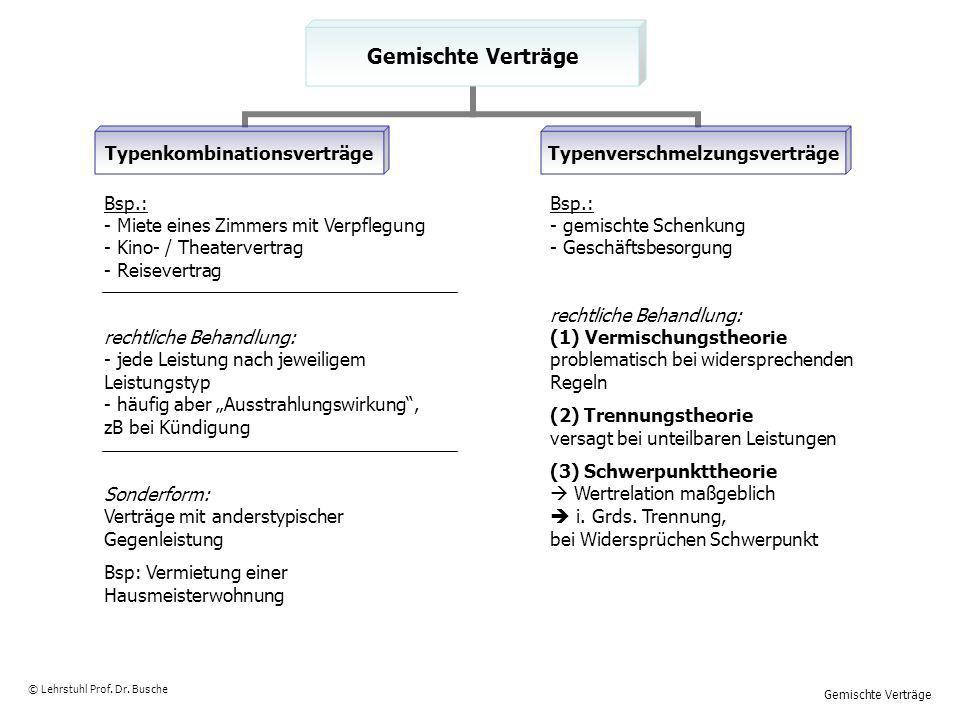 Gemischte Verträge

Typenkombinationsverträge

Bsp.:
- Miete eines Zimmers mit Verpflegung
- Kino- / Theatervertrag
- Reisevertrag

rechtliche Behandlung:
- jede Leistung nach jeweiligem Leistungstyp
- häufig aber „Ausstrahlungswirkung“, zB bei Kündigung

Sonderform:
Verträge mit anderstypischer Gegenleistung

Bsp: Vermietung einer Hausmeisterwohnung

Typenverschmelzungsverträge

Bsp.:
- gemischte Schenkung
- Geschäftsbesorgung

rechtliche Behandlung:
(1) Vermischungstheorie
problematisch bei widersprechenden Regeln

(2) Trennungstheorie
versagt bei unteilbaren Leistungen

(3) Schwerpunkttheorie
→ Wertrelation maßgeblich
➔ i. Grds. Trennung, bei Widersprüchen Schwerpunkt

© Lehrstuhl Prof. Dr. Busche

Gemischte Verträge